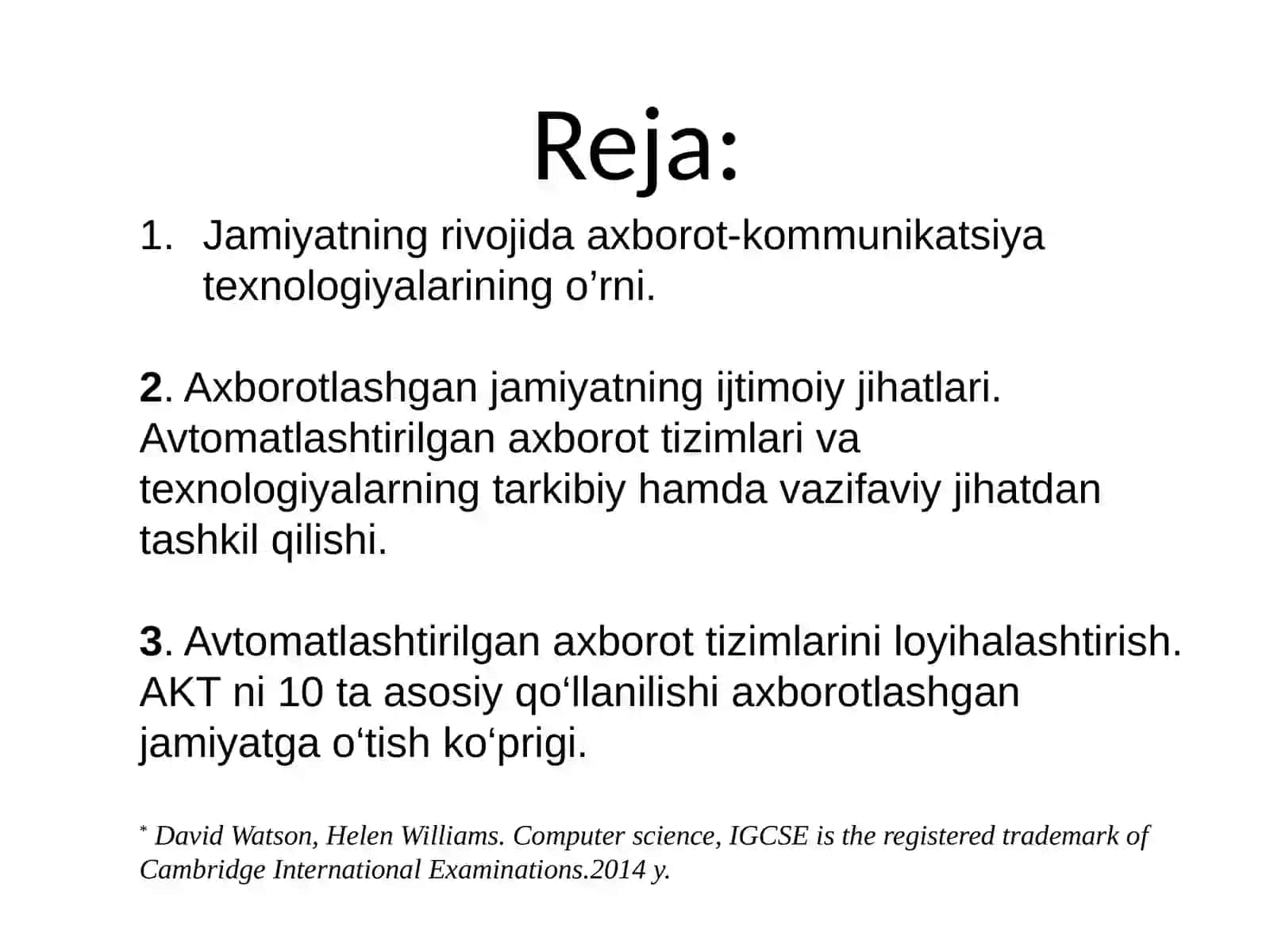 Reja:

1. Jamiyatning rivojida axborot-kommunikatsiya texnologiyalarining o’rni.

2. Axborotlashgan jamiyatning ijtimoiy jihatlari. Avtomatlashtirilgan axborot tizimlari va texnologiyalarning tarkibiy hamda vazifaviy jihatdan tashkil qilishi.

3. Avtomatlashtirilgan axborot tizimlarini loyihalashtirish. AKT ni 10 ta asosiy qo‘llanilishi axborotlashgan jamiyatga o‘tish ko‘prigi.

* David Watson, Helen Williams. Computer science, IGCSE is the registered trademark of Cambridge International Examinations.2014 y.